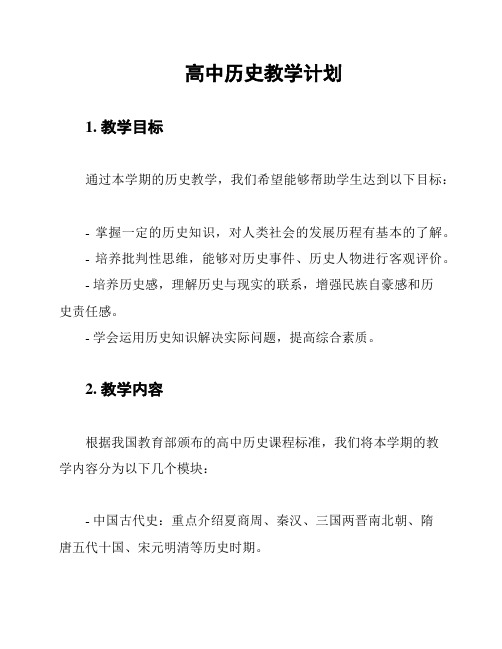 高中历史教学计划

1. 教学目标

通过本学期的历史教学，我们希望能够帮助学生达到以下目标：

- 掌握一定的历史知识，对人类社会的发展历程有基本的了解。
- 培养批判性思维，能够对历史事件、历史人物进行客观评价。
- 培养历史感，理解历史与现实的联系，增强民族自豪感和历史责任感。
- 学会运用历史知识解决实际问题，提高综合素质。

2. 教学内容

根据我国教育部颁布的高中历史课程标准，我们将本学期的教学内容分为以下几个模块：

- 中国古代史：重点介绍夏商周、秦汉、三国两晋南北朝、隋唐五代十国、宋元明清等历史时期。